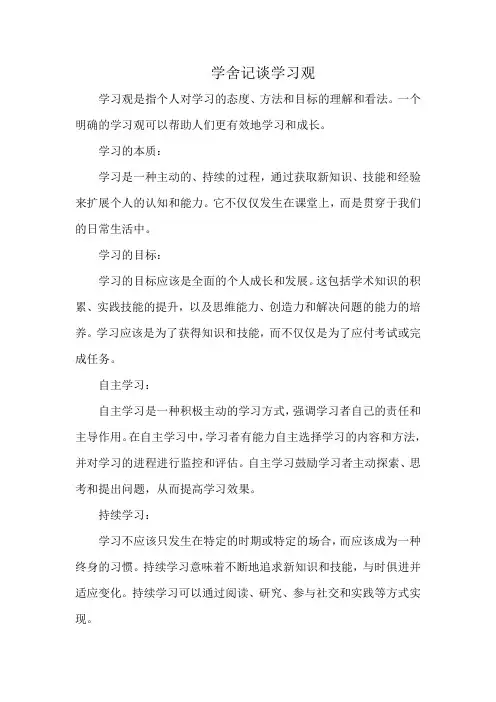 学舍记谈学习观

学习观是指个人对学习的态度、方法和目标的理解和看法。一个明确的学习观可以帮助人们更有效地学习和成长。

学习的本质：

学习是一种主动的、持续的过程，通过获取新知识、技能和经验来扩展个人的认知和能力。它不仅仅发生在课堂上，而是贯穿于我们的日常生活中。

学习的目标：

学习的目标应该是全面的个人成长和发展。这包括学术知识的积累、实践技能的提升，以及思维能力、创造力和解决问题的能力的培养。学习应该是为了获得知识和技能，而不仅仅是为了应付考试或完成任务。

自主学习：

自主学习是一种积极主动的学习方式，强调学习者自己的责任和主导作用。在自主学习中，学习者有能力自主选择学习的内容和方法，并对学习的进程进行监控和评估。自主学习鼓励学习者主动探索、思考和提出问题，从而提高学习效果。

持续学习：

学习不应该只发生在特定的时期或特定的场合，而应该成为一种终身的习惯。持续学习意味着不断地追求新知识和技能，与时俱进并适应变化。持续学习可以通过阅读、研究、参与社交和实践等方式实现。